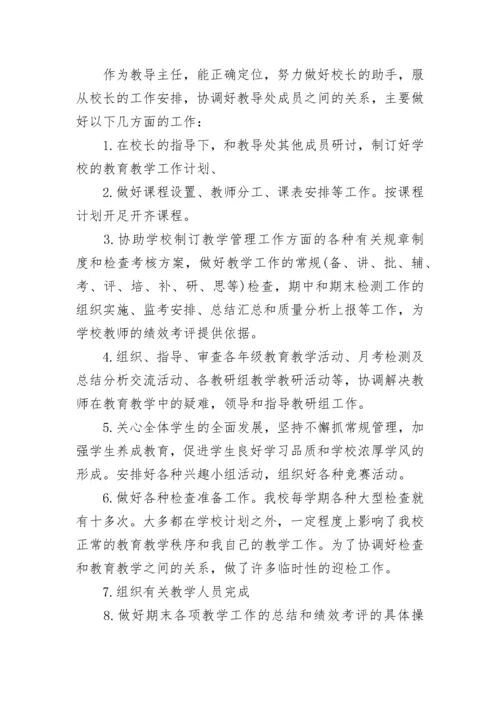 作为教导主任，能正确定位，努力做好校长的助手，服从校长的工作安排，协调好教导处成员之间的关系，主要做好以下几方面的工作：

1. 在校长的指导下，和教导处其他成员研讨，制订好学校的教育教学工作计划、

2. 做好课程设置、教师分工、课表安排等工作。按课程计划开足开齐课程。

3. 协助学校制订教学管理工作方面的各种有关规章制度和检查考核方案，做好教学工作的常规(备、讲、批、辅、考、评、培、补、研、思等)检查，期中和期末检测工作的组织实施、监考安排、总结汇总和质量分析上报等工作，为学校教师的绩效考评提供依据。

4. 组织、指导、审查各年级教育教学活动、月考检测及总结分析交流活动、各教研组教学教研活动等，协调解决教师在教育教学中的疑难，领导和指导教研组工作。

5. 关心全体学生的全面发展，坚持不懈抓常规管理，加强学生养成教育，促进学生良好学习品质和学校浓厚学风的形成。安排好各种兴趣小组活动，组织好各种竞赛活动。

6. 做好各种检查准备工作。我校每学期各种大型检查就有十多次。大多都在学校计划之外，一定程度上影响了我校正常的教育教学秩序和我自己的教学工作。为了协调好检查和教育教学之间的关系，做了许多临时性的迎检工作。

7. 组织有关教学人员完成

8. 做好期末各项教学工作的总结和绩效考评的具体操